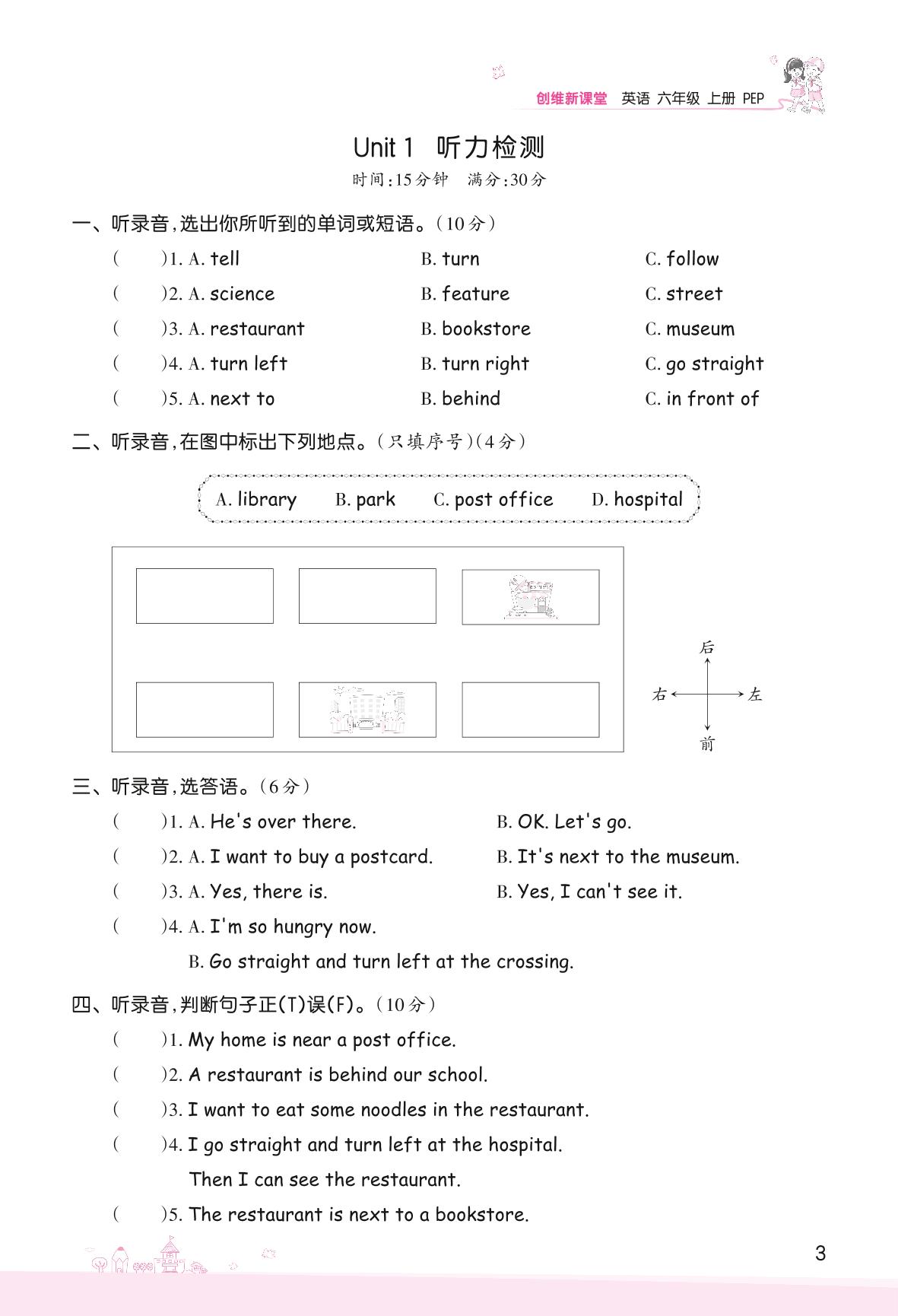 创维新课堂 英语 六年级 上册 PEP

Unit 1 听力检测

时间:15分钟 满分:30分

一、听录音,选出你所听到的单词或短语。(10分)

( )1. A. tell B. turn C. follow

( )2. A. science B. feature C. street

( )3. A. restaurant B. bookstore C. museum

( )4. A. turn left B. turn right C. go straight

( )5. A. next to B. behind C. in front of

二、听录音,在图中标出下列地点。(只填序号)(4分)

A. library B. park C. post office D. hospital

后

右 左

前

三、听录音,选答语。(6分)

( )1. A. He's over there. B. OK. Let's go.

( )2. A. I want to buy a postcard. B. It's next to the museum.

( )3. A. Yes, there is. B. Yes, I can't see it.

( )4. A. I'm so hungry now.

B. Go straight and turn left at the crossing.

四、听录音,判断句子正(T)误(F)。(10分)

( )1. My home is near a post office.

( )2. A restaurant is behind our school.

( )3. I want to eat some noodles in the restaurant.

( )4. I go straight and turn left at the hospital.

Then I can see the restaurant.

( )5. The restaurant is next to a bookstore.

3